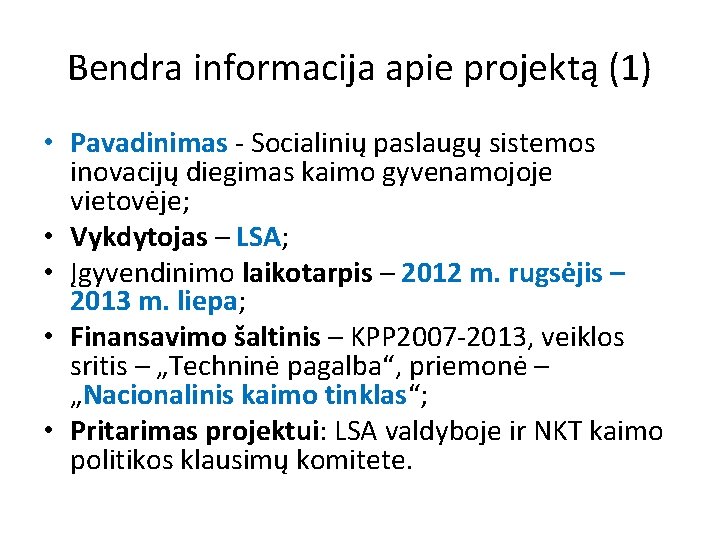 Bendra informacija apie projektą (1)

• Pavadinimas - Socialinių paslaugų sistemos inovacijų diegimas kaimo gyvenamojoje vietovėje;
• Vykdytojas – LSA;
• Įgyvendinimo laikotarpis – 2012 m. rugsėjis – 2013 m. liepa;
• Finansavimo šaltinis – KPP2007-2013, veiklos sritis – „Techninė pagalba“, priemonė – „Nacionalinis kaimo tinklas“;
• Pritarimas projektui: LSA valdyboje ir NKT kaimo politikos klausimų komitete.